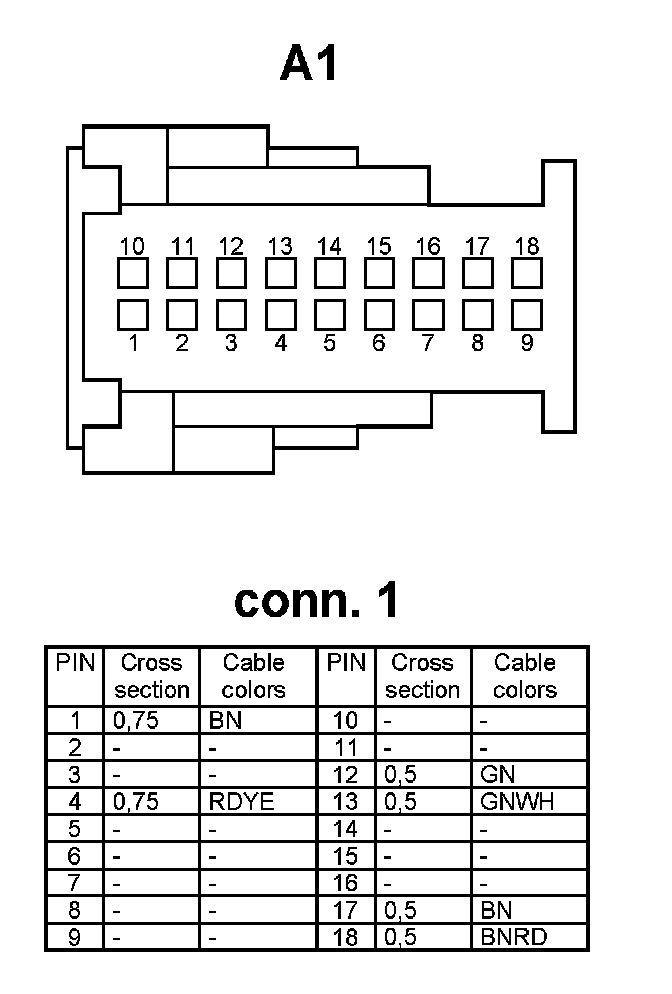 A1

10 11 12 13 14 15 16 17 18
1 2 3 4 5 6 7 8 9

conn. 1

| PIN | Cross section | Cable colors | PIN | Cross section | Cable colors |
|---|---|---|---|---|---|
| 1 | 0,75 | BN | 10 | - | - |
| 2 | - | - | 11 | - | - |
| 3 | - | - | 12 | 0,5 | GN |
| 4 | 0,75 | RDYE | 13 | 0,5 | GNWH |
| 5 | - | - | 14 | - | - |
| 6 | - | - | 15 | - | - |
| 7 | - | - | 16 | - | - |
| 8 | - | - | 17 | 0,5 | BN |
| 9 | - | - | 18 | 0,5 | BNRD |